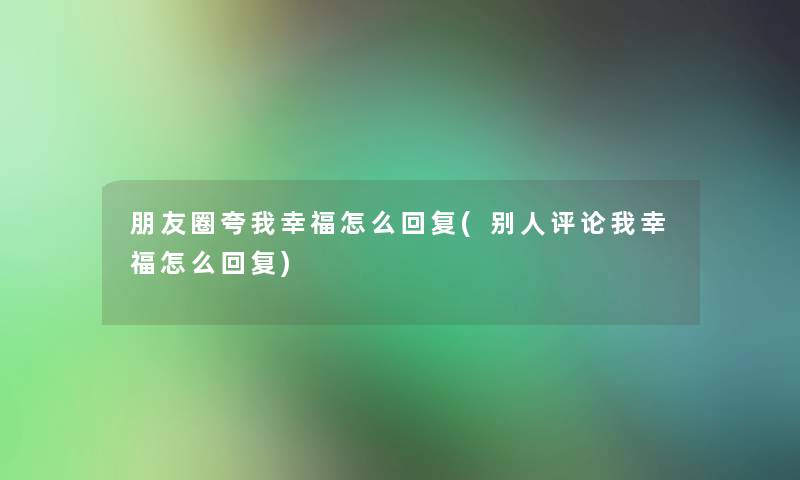 朋友圈夸我幸福怎么回复(别人评论我幸福怎么回复)